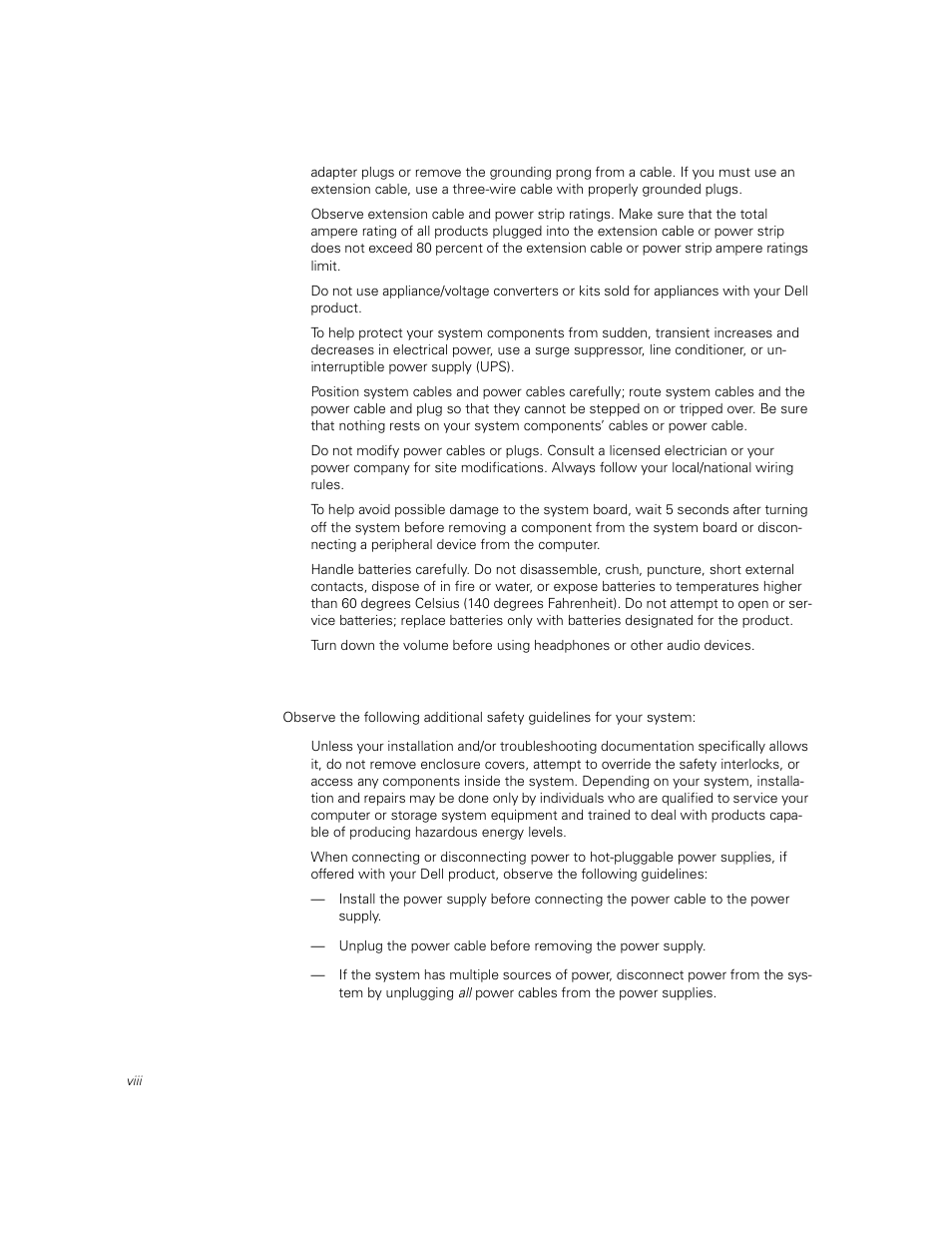 adapter plugs or remove the grounding prong from a cable. If you must use an extension cable, use a three-wire cable with properly grounded plugs.

Observe extension cable and power strip ratings. Make sure that the total ampere rating of all products plugged into the extension cable or power strip does not exceed 80 percent of the extension cable or power strip ampere ratings limit.

Do not use appliance/voltage converters or kits sold for appliances with your Dell product.

To help protect your system components from sudden, transient increases and decreases in electrical power, use a surge suppressor, line conditioner, or uninterruptible power supply (UPS).

Position system cables and power cables carefully; route system cables and the power cable and plug so that they cannot be stepped on or tripped over. Be sure that nothing rests on your system components' cables or power cable.

Do not modify power cables or plugs. Consult a licensed electrician or your power company for site modifications. Always follow your local/national wiring rules.

To help avoid possible damage to the system board, wait 5 seconds after turning off the system before removing a component from the system board or disconnecting a peripheral device from the computer.

Handle batteries carefully. Do not disassemble, crush, puncture, short external contacts, dispose of in fire or water, or expose batteries to temperatures higher than 60 degrees Celsius (140 degrees Fahrenheit). Do not attempt to open or service batteries; replace batteries only with batteries designated for the product.

Turn down the volume before using headphones or other audio devices.

Observe the following additional safety guidelines for your system:

Unless your installation and/or troubleshooting documentation specifically allows it, do not remove enclosure covers, attempt to override the safety interlocks, or access any components inside the system. Depending on your system, installation and repairs may be done only by individuals who are qualified to service your computer or storage system equipment and trained to deal with products capable of producing hazardous energy levels.

When connecting or disconnecting power to hot-pluggable power supplies, if offered with your Dell product, observe the following guidelines:

— Install the power supply before connecting the power cable to the power supply.

— Unplug the power cable before removing the power supply.

— If the system has multiple sources of power, disconnect power from the system by unplugging all power cables from the power supplies.

viii